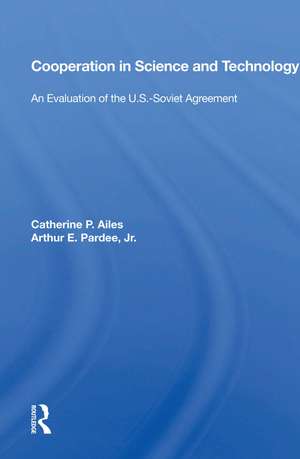 Cooperation in Science and Technology

An Evaluation of the U.S.-Soviet Agreement

Catherine P. Ailes
Arthur E. Pardee, Jr.

ROUTLEDGE